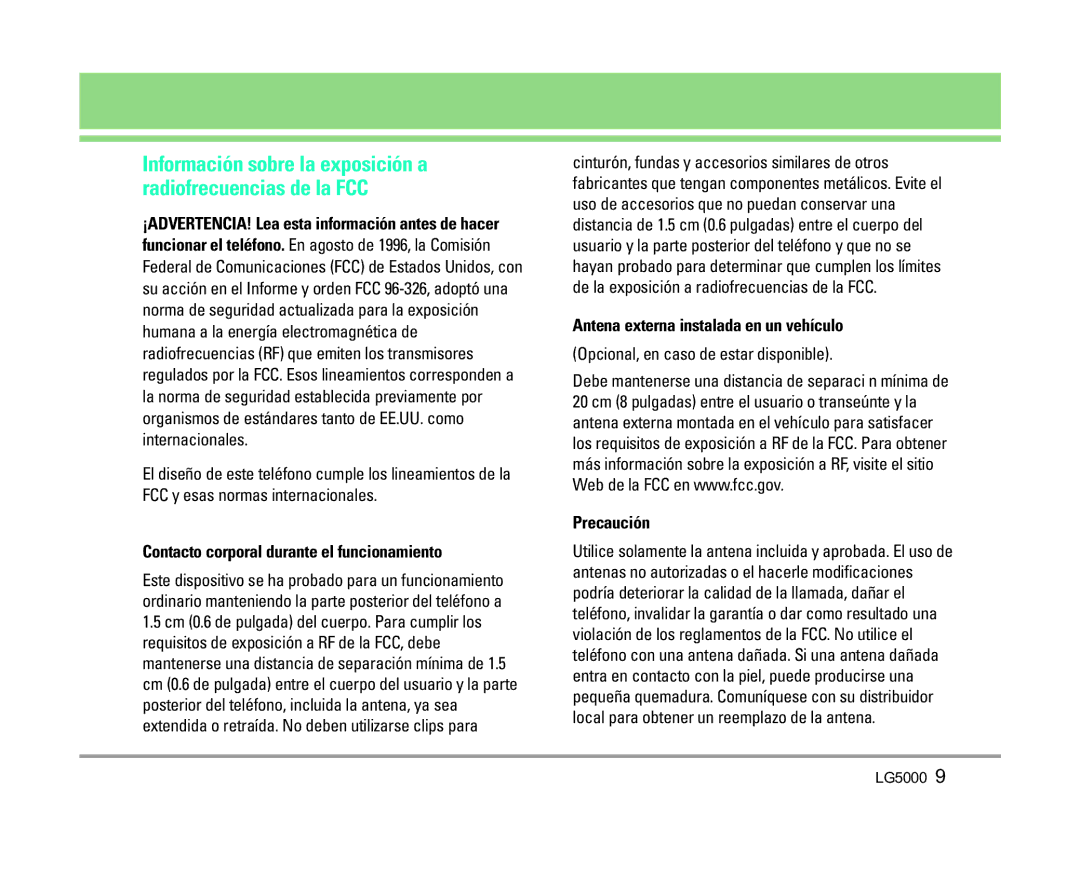 Información sobre la exposición a radiofrecuencias de la FCC

¡ADVERTENCIA! Lea esta información antes de hacer funcionar el teléfono. En agosto de 1996, la Comisión Federal de Comunicaciones (FCC) de Estados Unidos, con su acción en el Informe y orden FCC 96-326, adoptó una norma de seguridad actualizada para la exposición humana a la energía electromagnética de radiofrecuencias (RF) que emiten los transmisores regulados por la FCC. Esos lineamientos corresponden a la norma de seguridad establecida previamente por organismos de estándares tanto de EE.UU. como internacionales.

El diseño de este teléfono cumple los lineamientos de la FCC y esas normas internacionales.

Contacto corporal durante el funcionamiento

Este dispositivo se ha probado para un funcionamiento ordinario manteniendo la parte posterior del teléfono a 1.5 cm (0.6 de pulgada) del cuerpo. Para cumplir los requisitos de exposición a RF de la FCC, debe mantenerse una distancia de separación mínima de 1.5 cm (0.6 de pulgada) entre el cuerpo del usuario y la parte posterior del teléfono, incluida la antena, ya sea extendida o retraída. No deben utilizarse clips para cinturón, fundas y accesorios similares de otros fabricantes que tengan componentes metálicos. Evite el uso de accesorios que no puedan conservar una distancia de 1.5 cm (0.6 pulgadas) entre el cuerpo del usuario y la parte posterior del teléfono y que no se hayan probado para determinar que cumplen los límites de la exposición a radiofrecuencias de la FCC.

Antena externa instalada en un vehículo

(Opcional, en caso de estar disponible).

Debe mantenerse una distancia de separaci n mínima de 20 cm (8 pulgadas) entre el usuario o transeúnte y la antena externa montada en el vehículo para satisfacer los requisitos de exposición a RF de la FCC. Para obtener más información sobre la exposición a RF, visite el sitio Web de la FCC en www.fcc.gov.

Precaución

Utilice solamente la antena incluida y aprobada. El uso de antenas no autorizadas o el hacerle modificaciones podría deteriorar la calidad de la llamada, dañar el teléfono, invalidar la garantía o dar como resultado una violación de los reglamentos de la FCC. No utilice el teléfono con una antena dañada. Si una antena dañada entra en contacto con la piel, puede producirse una pequeña quemadura. Comuníquese con su distribuidor local para obtener un reemplazo de la antena.

LG5000 9